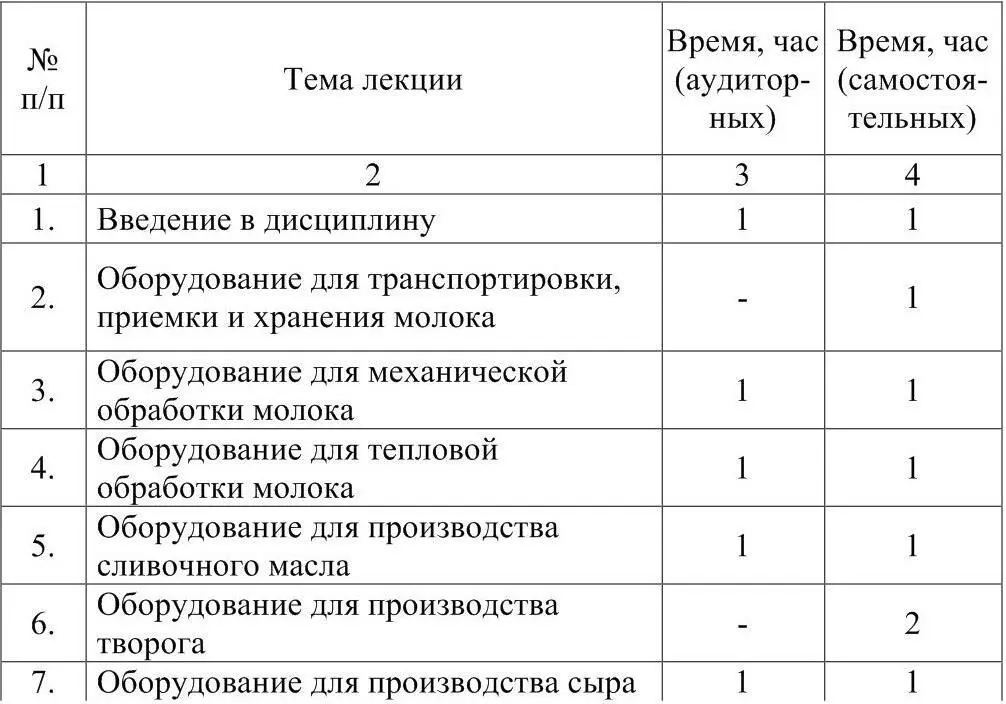 | № п/п | Тема лекции | Время, час (аудиторных) | Время, час (самостоятельных) |
|---|---|---|---|
| 1 | 2 | 3 | 4 |
| 1. | Введение в дисциплину | 1 | 1 |
| 2. | Оборудование для транспортировки, приемки и хранения молока | - | 1 |
| 3. | Оборудование для механической обработки молока | 1 | 1 |
| 4. | Оборудование для тепловой обработки молока | 1 | 1 |
| 5. | Оборудование для производства сливочного масла | 1 | 1 |
| 6. | Оборудование для производства творога | - | 2 |
| 7. | Оборудование для производства сыра | 1 | 1 |